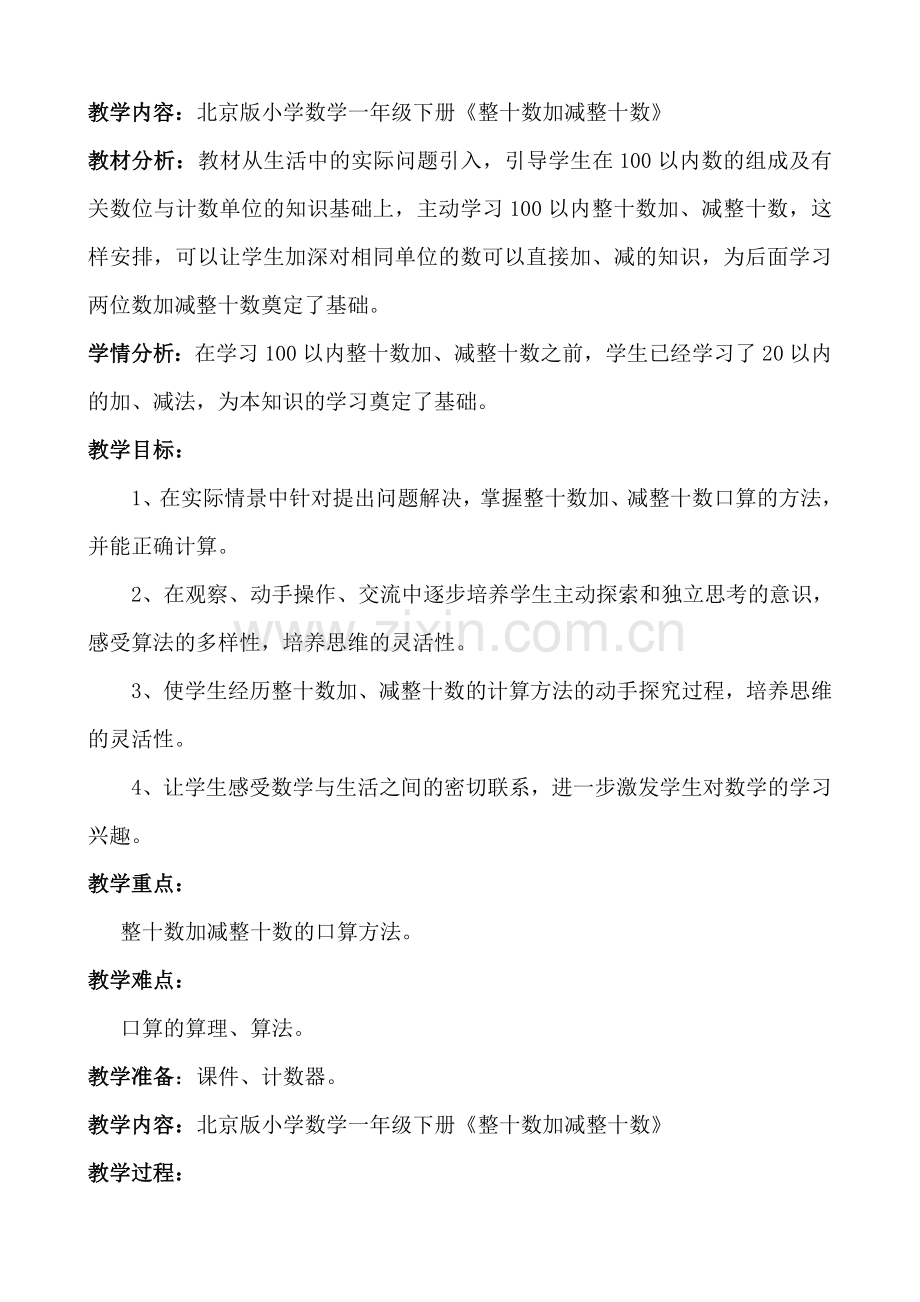 教学内容：北京版小学数学一年级下册《整十数加减整十数》

教材分析：教材从生活中的实际问题引入，引导学生在100以内数的组成及有关数位与计数单位的知识基础上，主动学习100以内整十数加、减整十数，这样安排，可以让学生加深对相同单位的数可以直接加、减的知识，为后面学习两位数加减整十数奠定了基础。

学情分析：在学习100以内整十数加、减整十数之前，学生已经学习了20以内的加、减法，为本知识的学习奠定了基础。

教学目标：

1、在实际情景中针对提出问题解决，掌握整十数加、减整十数口算的方法，并能正确计算。

2、在观察、动手操作、交流中逐步培养学生主动探索和独立思考的意识，感受算法的多样性，培养思维的灵活性。

3、使学生经历整十数加、减整十数的计算方法的动手探究过程，培养思维的灵活性。

4、让学生感受数学与生活之间的密切联系，进一步激发学生对数学的学习兴趣。

教学重点：

整十数加减整十数的口算方法。

教学难点：

口算的算理、算法。

教学准备：课件、计数器。

教学内容：北京版小学数学一年级下册《整十数加减整十数》

教学过程：

zixin.com.cn